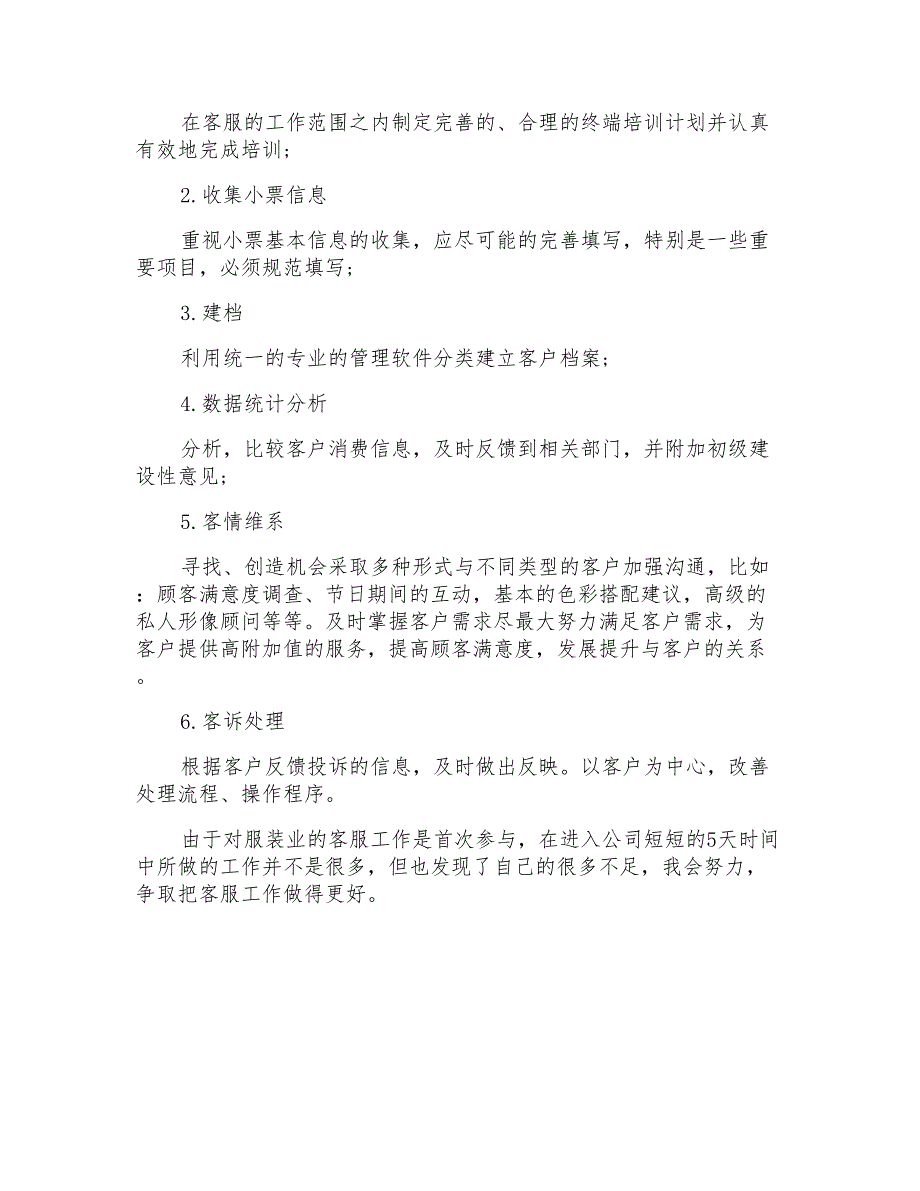 在客服的工作范围之内制定完善的、合理的终端培训计划并认真有效地完成培训；

2.收集小票信息

重视小票基本信息的收集，应尽可能的完善填写，特别是一些重要项目，必须规范填写；

3.建档

利用统一的专业的管理软件分类建立客户档案；

4.数据统计分析

分析，比较客户消费信息，及时反馈到相关部门，并附加初级建设性意见；

5.客情维系

寻找、创造机会采取多种形式与不同类型的客户加强沟通，比如：顾客满意度调查、节日期间的互动，基本的色彩搭配建议，高级的私人形像顾问等等。及时掌握客户需求尽最大努力满足客户需求，为客户提供高附加值的服务，提高顾客满意度，发展提升与客户的关系。

6.客诉处理

根据客户反馈投诉的信息，及时做出反映。以客户为中心，改善处理流程、操作程序。

由于对服装业的客服工作是首次参与，在进入公司短短的5天时间中所做的工作并不是很多，但也发现了自己的很多不足，我会努力，争取把客服工作做得更好。